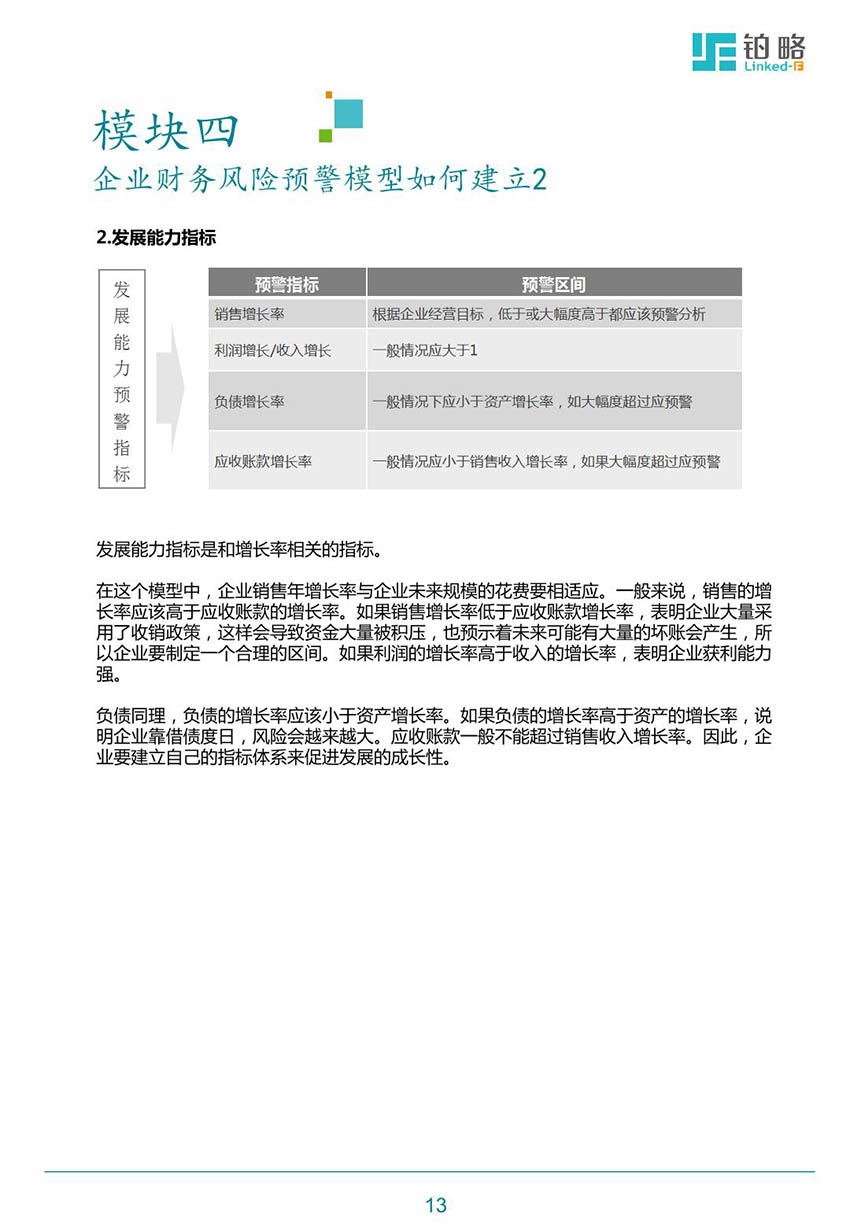 铂略
Linked-F

模块四
企业财务风险预警模型如何建立2

2.发展能力指标

发展能力预警指标

| 预警指标 | 预警区间 |
|---|---|
| 销售增长率 | 根据企业经营目标，低于或大幅度高于都应该预警分析 |
| 利润增长/收入增长 | 一般情况应大于1 |
| 负债增长率 | 一般情况下应小于资产增长率，如大幅度超过应预警 |
| 应收账款增长率 | 一般情况应小于销售收入增长率，如果大幅度超过应预警 |

发展能力指标是和增长率相关的指标。

在这个模型中，企业销售年增长率与企业未来规模的花费要相适应。一般来说，销售的增长率应该高于应收账款的增长率。如果销售增长率低于应收账款增长率，表明企业大量采用了收销政策，这样会导致资金大量被积压，也预示着未来可能有大量的坏账会产生，所以企业要制定一个合理的区间。如果利润的增长率高于收入的增长率，表明企业获利能力强。

负债同理，负债的增长率应该小于资产增长率。如果负债的增长率高于资产的增长率，说明企业靠借债度日，风险会越来越大。应收账款一般不能超过销售收入增长率。因此，企业要建立自己的指标体系来促进发展的成长性。

13